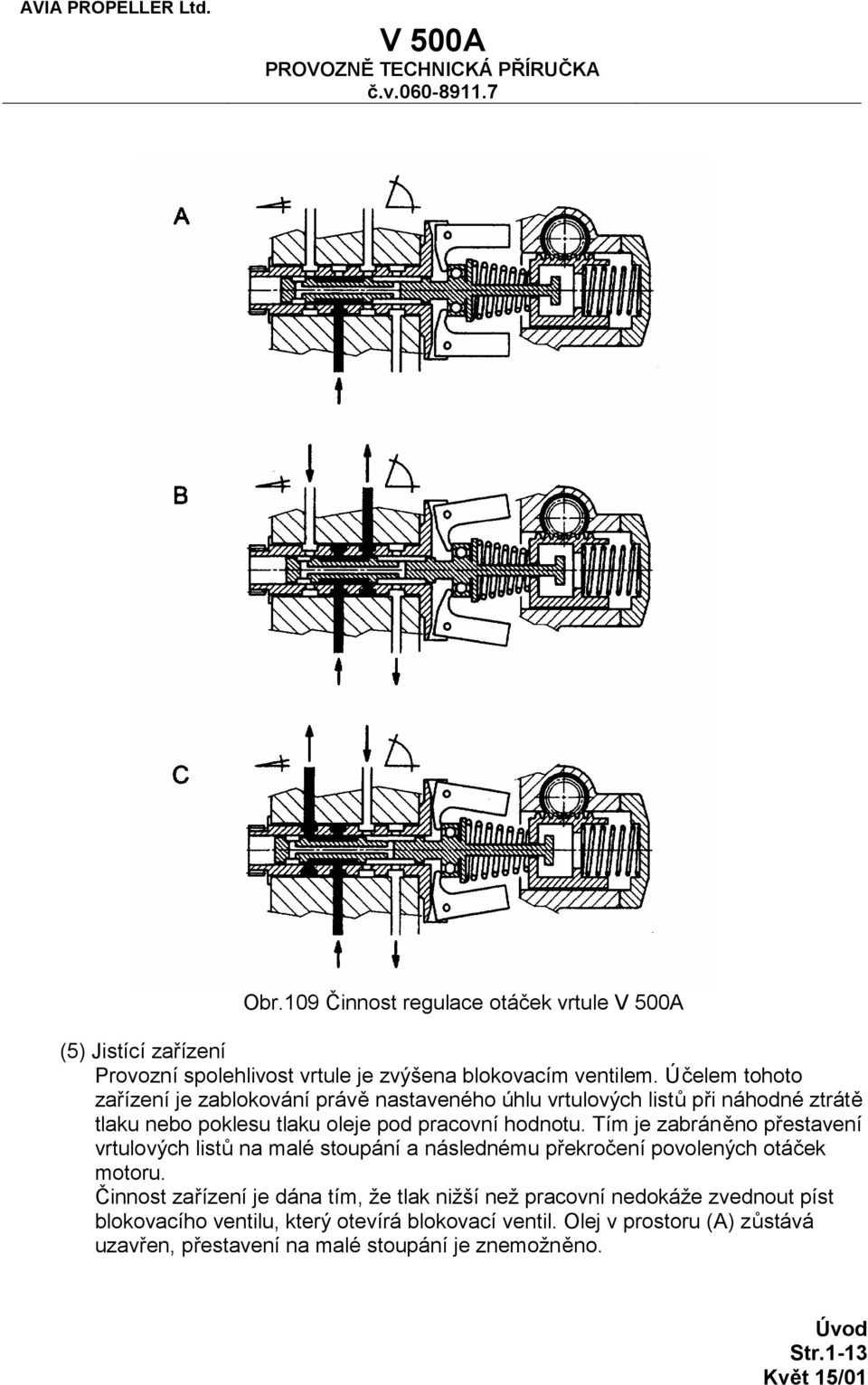 AVIA PROPELLER Ltd.

V 500A
PROVOZNĚ TECHNICKÁ PŘÍRUČKA
č.v.060-8911.7

A

B

C

Obr.109 Činnost regulace otáček vrtule V 500A

(5) Jistící zařízení
Provozní spolehlivost vrtule je zvýšena blokovacím ventilem. Účelem tohoto zařízení je zablokování právě nastaveného úhlu vrtulových listů při náhodné ztrátě tlaku nebo poklesu tlaku oleje pod pracovní hodnotu. Tím je zabráněno přestavení vrtulových listů na malé stoupání a následnému překročení povolených otáček motoru.
Činnost zařízení je dána tím, že tlak nižší než pracovní nedokáže zvednout píst blokovacího ventilu, který otevírá blokovací ventil. Olej v prostoru (A) zůstává uzavřen, přestavení na malé stoupání je znemožněno.

Úvod
Str.1-13
Květ 15/01